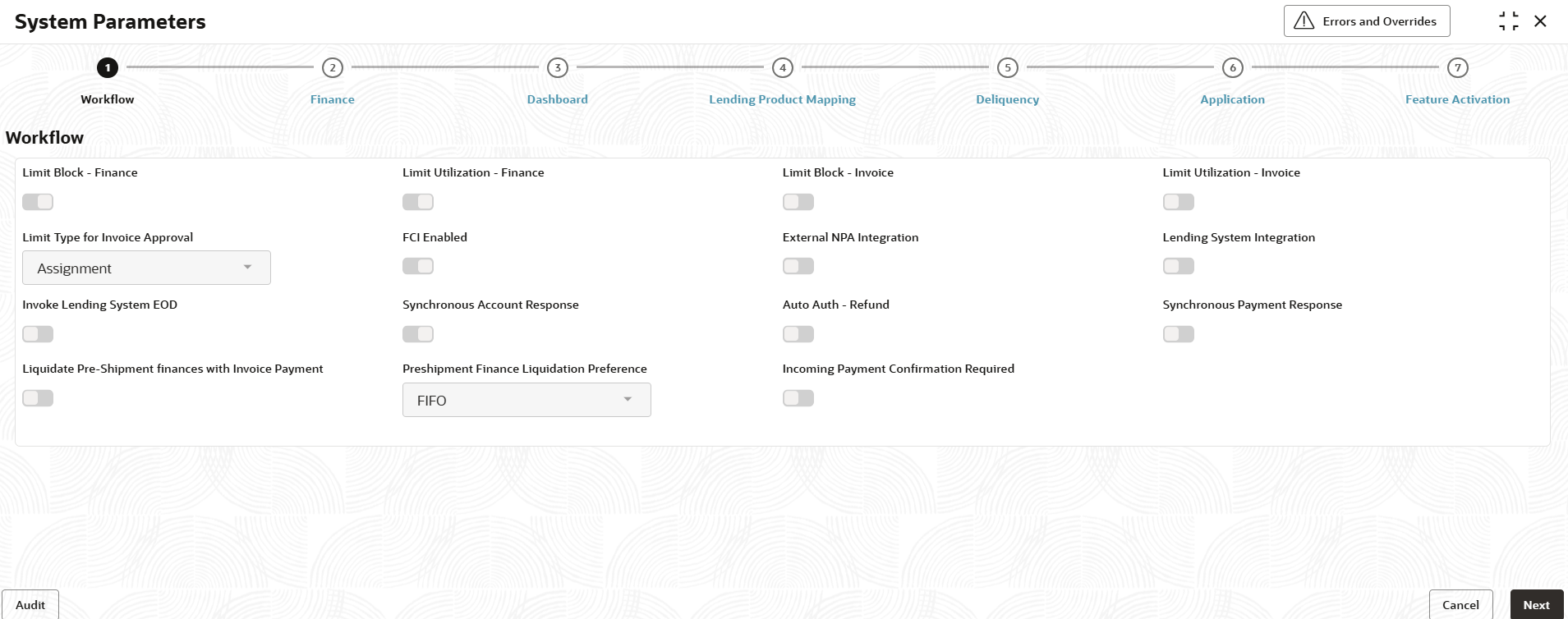 System Parameters

Errors and Overrides

1 Workflow
2 Finance
3 Dashboard
4 Lending Product Mapping
5 Deliquency
6 Application
7 Feature Activation

Workflow

Limit Block - Finance

Limit Utilization - Finance

Limit Block - Invoice

Limit Utilization - Invoice

Limit Type for Invoice Approval

Assignment

FCI Enabled

External NPA Integration

Lending System Integration

Invoke Lending System EOD

Synchronous Account Response

Auto Auth - Refund

Synchronous Payment Response

Liquidate Pre-Shipment finances with Invoice Payment

Preshipment Finance Liquidation Preference

FIFO

Incoming Payment Confirmation Required

Audit

Cancel

Next